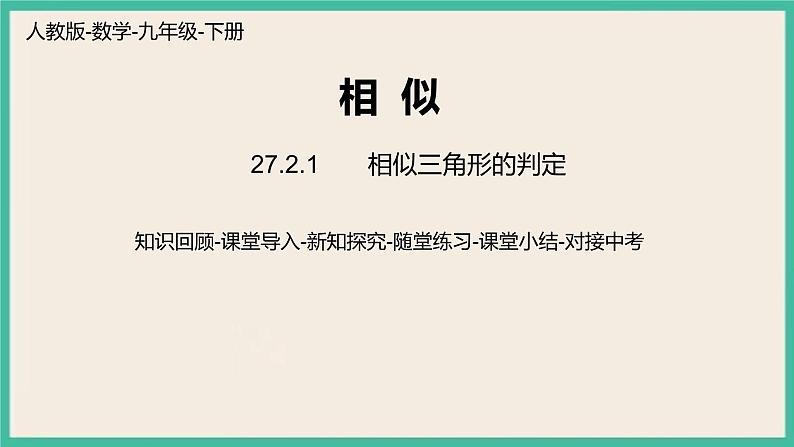 人教版-数学-九年级-下册

相 似

27.2.1 相似三角形的判定

知识回顾-课堂导入-新知探究-随堂练习-课堂小结-对接中考